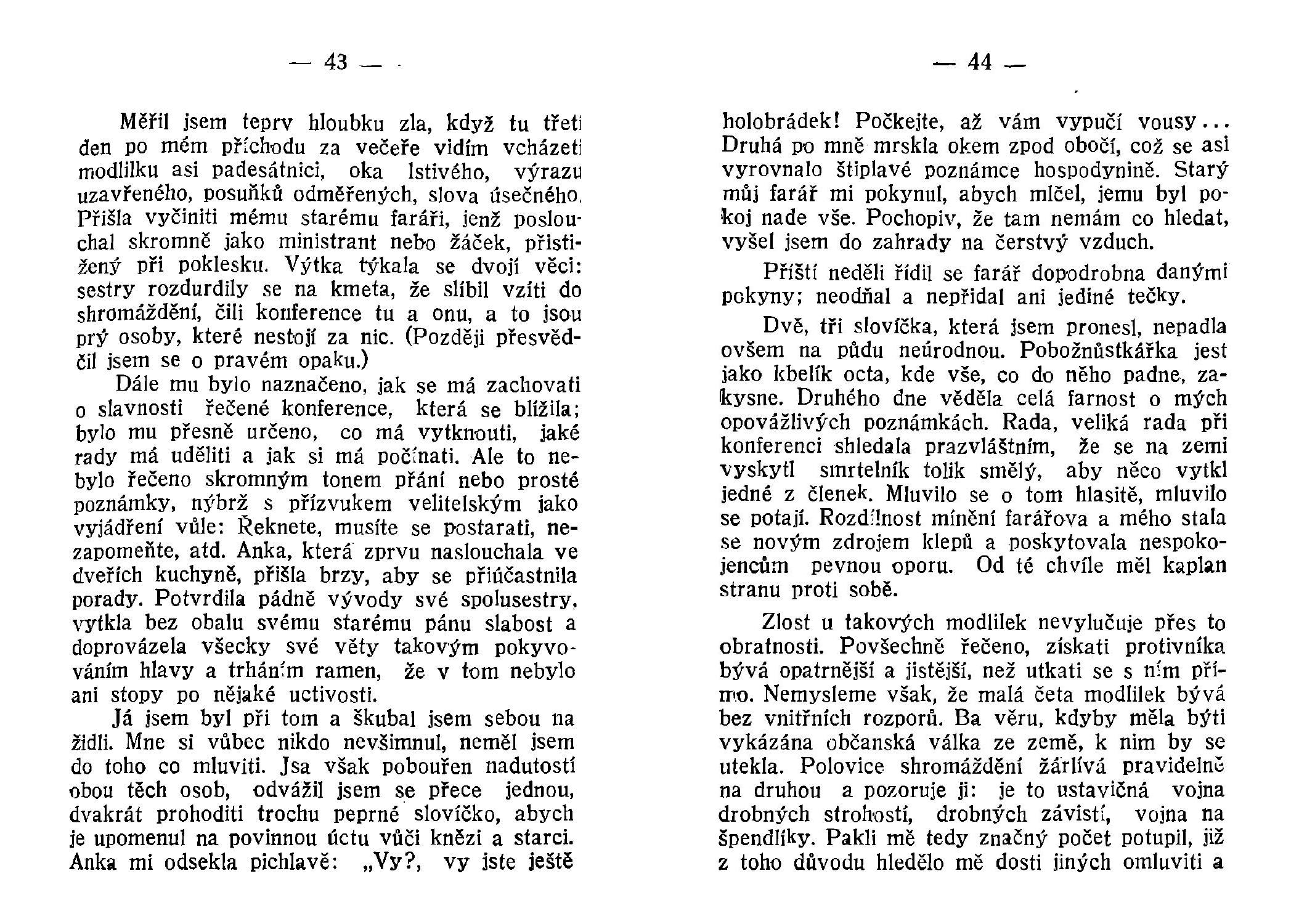 — 43 —

Měřil jsem teprv hloubku zla, když tu třetí den po mém příchodu za večeře vidím vcházeti modlilku asi padesátnici, oka lstivého, výrazu uzavřeného, posuňků odměřených, slova úsečného. Přišla vyčiniti mému starému faráři, jenž poslouchal skromně jako ministrant nebo žáček, přistižený při poklesku. Výtka týkala se dvojí věci: sestry rozdurdily se na kmeta, že slíbil vzíti do shromáždění, čili konference tu a onu, a to jsou prý osoby, které nestojí za nic. (Později přesvědčil jsem se o pravém opaku.)

Dále mu bylo naznačeno, jak se má zachovati o slavnosti řečené konference, která se blížila; bylo mu přesně určeno, co má vytknouti, jaké rady má uděliti a jak si má počínati. Ale to nebylo řečeno skromným tonem přání nebo prosté poznámky, nýbrž s přízvukem velitelským jako vyjádření vůle: Řeknete, musíte se postarati, nezapomeňte, atd. Anka, která zprvu naslouchala ve dveřích kuchyně, přišla brzy, aby se přiúčastnila porady. Potvrdila pádně vývody své spolusestry, vytkla bez obalu svému starému pánu slabost a doprovázela všecky své věty takovým pokyvováním hlavy a trháním ramen, že v tom nebylo ani stopy po nějaké uctivosti.

Já jsem byl při tom a škubal jsem sebou na židli. Mne si vůbec nikdo nevšimnul, neměl jsem do toho co mluviti. Jsa však pobouřen nadutostí obou těch osob, odvážil jsem se přece jednou, dvakrát prohoditi trochu peprné slovíčko, abych je upomenul na povinnou úctu vůči knězi a starci. Anka mi odsekla pichlavě: „Vy?, vy jste ještě

— 44 —

holobrádek! Počkejte, až vám vypučí vousy... Druhá po mně mrskla okem zpod obočí, což se asi vyrovnalo štiplavé poznámce hospodynině. Starý můj farář mi pokynul, abych mlčel, jemu byl pokoj nade vše. Pochopiv, že tam nemám co hledat, vyšel jsem do zahrady na čerstvý vzduch.

Příští neděli řídil se farář dopodrobna danými pokyny; neodňal a nepřidal ani jediné tečky.

Dvě, tři slovíčka, která jsem pronesl, nepadla ovšem na půdu neúrodnou. Pobožnůstkářka jest jako kbelík octa, kde vše, co do něho padne, zakysne. Druhého dne věděla celá farnost o mých opovážlivých poznámkách. Rada, veliká rada při konferenci shledala prazvláštním, že se na zemi vyskytl smrtelník tolik smělý, aby něco vytkl jedné z členek. Mluvilo se o tom hlasitě, mluvilo se potají. Rozdílnost mínění farářova a mého stala se novým zdrojem klepů a poskytovala nespokojencům pevnou oporu. Od té chvíle měl kaplan stranu proti sobě.

Zlost u takových modlilek nevylučuje přes to obratnosti. Povšechně řečeno, získati protivníka bývá opatrnější a jistější, než utkati se s ním přímo. Nemysleme však, že malá četa modlilek bývá bez vnitřních rozporů. Ba věru, kdyby měla býti vykázána občanská válka ze země, k nim by se utekla. Polovice shromáždění žárlívá pravidelně na druhou a pozoruje ji: je to ustavičná vojna drobných strohostí, drobných závistí, vojna na špendlíky. Pakli mě tedy značný počet potupil, již z toho důvodu hledělo mě dosti jiných omluviti a